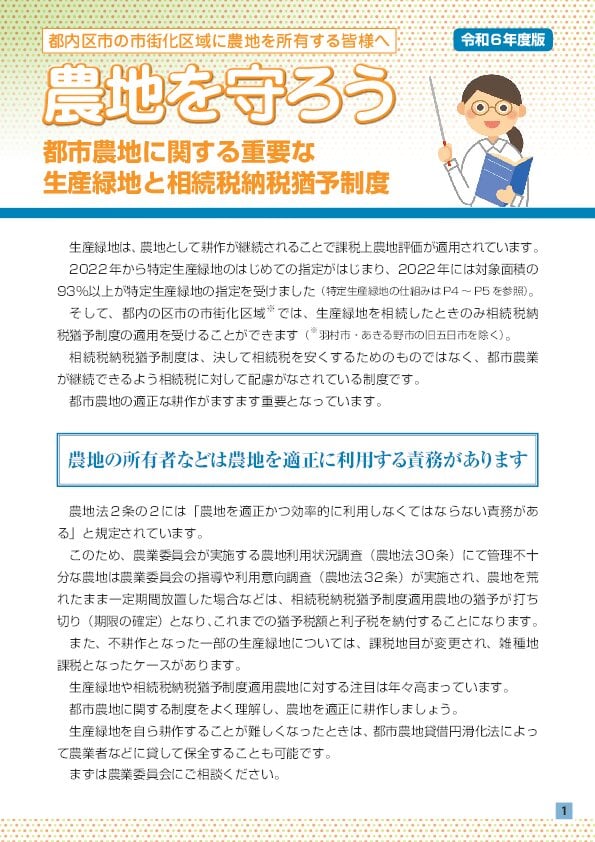 都内区市の市街化区域に農地を所有する皆様へ

令和６年度版

農地を守ろう

都市農地に関する重要な
生産緑地と相続税納税猶予制度

生産緑地は、農地として耕作が継続されることで課税上農地評価が適用されています。
2022年から特定生産緑地のはじめての指定がはじまり、2022年には対象面積の93%以上が特定生産緑地の指定を受けました（特定生産緑地の仕組みはP4～P5を参照）。
そして、都内の区市の市街化区域※では、生産緑地を相続したときのみ相続税納税猶予制度の適用を受けることができます（※羽村市・あきる野市の旧五日市を除く）。
相続税納税猶予制度は、決して相続税を安くするためのものではなく、都市農業が継続できるよう相続税に対して配慮がなされている制度です。
都市農地の適正な耕作がますます重要となっています。

農地の所有者などは農地を適正に利用する責務があります

農地法２条の２には「農地を適正かつ効率的に利用しなくてはならない責務がある」と規定されています。
このため、農業委員会が実施する農地利用状況調査（農地法30条）にて管理不十分な農地は農業委員会の指導や利用意向調査（農地法32条）が実施され、農地を荒れたまま一定期間放置した場合などは、相続税納税猶予制度適用農地の猶予が打ち切り（期限の確定）となり、これまでの猶予税額と利子税を納付することになります。
また、不耕作となった一部の生産緑地については、課税地目が変更され、雑種地課税となったケースがあります。
生産緑地や相続税納税猶予制度適用農地に対する注目は年々高まっています。
都市農地に関する制度をよく理解し、農地を適正に耕作しましょう。
生産緑地を自ら耕作することが難しくなったときは、都市農地貸借円滑化法によって農業者などに貸して保全することも可能です。
まずは農業委員会にご相談ください。

1